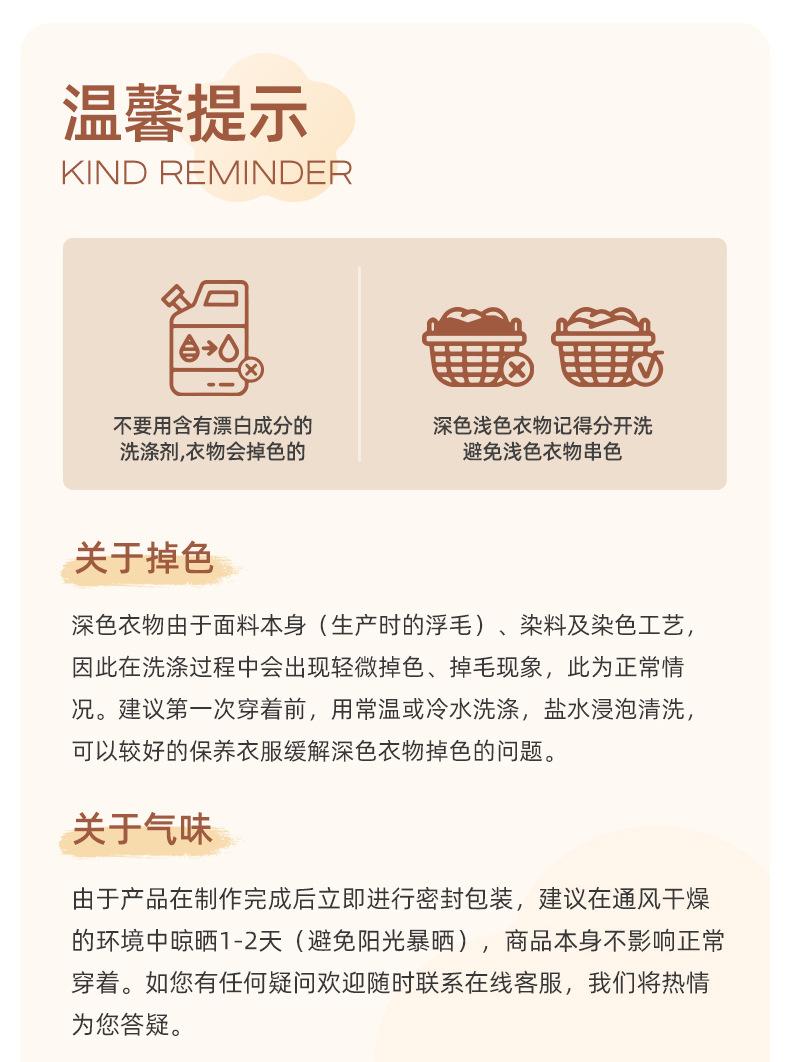 温馨提示
KIND REMINDER

不要用含有漂白成分的
洗涤剂,衣物会掉色的

深色浅色衣物记得分开洗
避免浅色衣物串色

关于掉色

深色衣物由于面料本身（生产时的浮毛）、染料及染色工艺，因此在洗涤过程中会出现轻微掉色、掉毛现象，此为正常情况。建议第一次穿着前，用常温或冷水洗涤，盐水浸泡清洗，可以较好的保养衣服缓解深色衣物掉色的问题。

关于气味

由于产品在制作完成后立即进行密封包装，建议在通风干燥的环境中晾晒1-2天（避免阳光暴晒），商品本身不影响正常穿着。如您有任何疑问欢迎随时联系在线客服，我们将热情为您答疑。